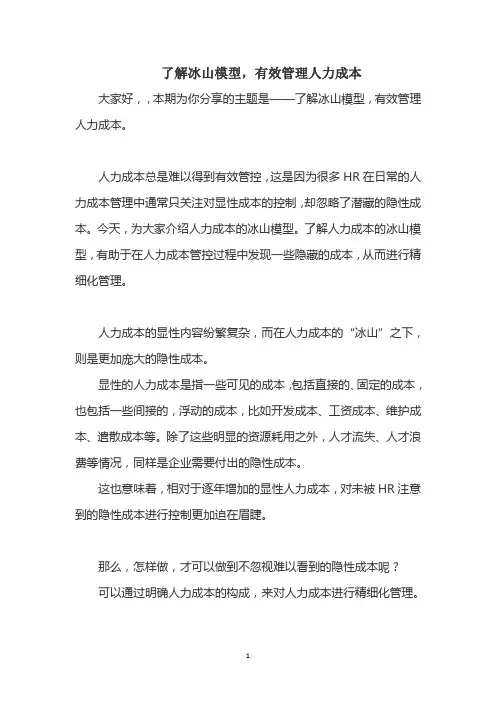 了解冰山模型，有效管理人力成本

大家好，，本期为你分享的主题是——了解冰山模型，有效管理人力成本。

人力成本总是难以得到有效管控，这是因为很多 HR 在日常的人力成本管理中通常只关注对显性成本的控制，却忽略了潜藏的隐性成本。今天，为大家介绍人力成本的冰山模型。了解人力成本的冰山模型，有助于在人力成本管控过程中发现一些隐藏的成本，从而进行精细化管理。

人力成本的显性内容纷繁复杂，而在人力成本的“冰山”之下，则是更加庞大的隐性成本。

显性的人力成本是指一些可见的成本，包括直接的、固定的成本，也包括一些间接的，浮动的成本，比如开发成本、工资成本、维护成本、遣散成本等。除了这些明显的资源耗用之外，人才流失、人才浪费等情况，同样是企业需要付出的隐性成本。

这也意味着，相对于逐年增加的显性人力成本，对未被 HR 注意到的隐性成本进行控制更加迫在眉睫。

那么，怎样做，才可以做到不忽视难以看到的隐性成本呢？

可以通过明确人力成本的构成，来对人力成本进行精细化管理。

1